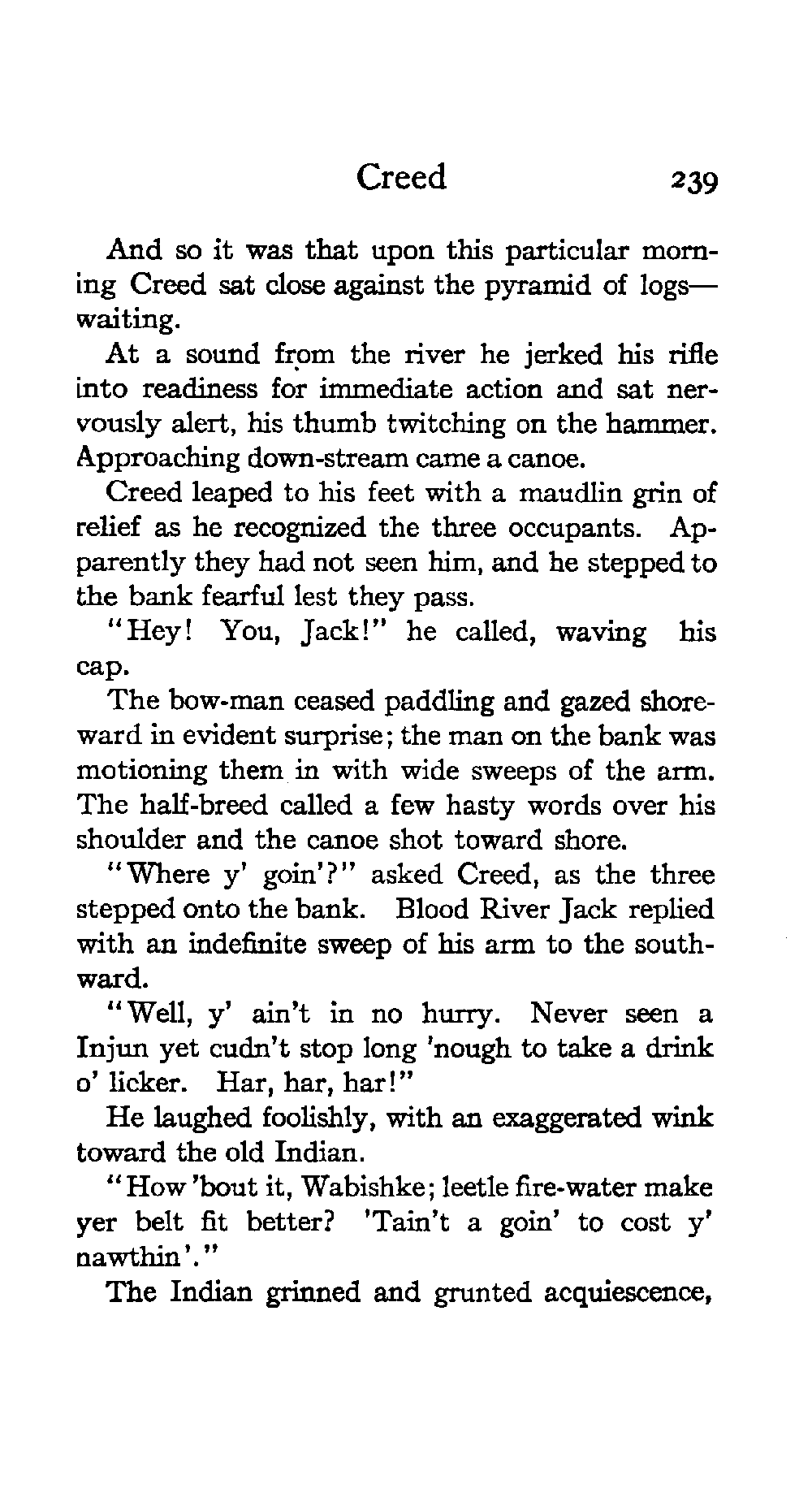 Creed 239

And so it was that upon this particular morning Creed sat close against the pyramid of logs—waiting.

At a sound from the river he jerked his rifle into readiness for immediate action and sat nervously alert, his thumb twitching on the hammer. Approaching down-stream came a canoe.

Creed leaped to his feet with a maudlin grin of relief as he recognized the three occupants. Apparently they had not seen him, and he stepped to the bank fearful lest they pass.

"Hey! You, Jack!" he called, waving his cap.

The bow-man ceased paddling and gazed shoreward in evident surprise; the man on the bank was motioning them in with wide sweeps of the arm. The half-breed called a few hasty words over his shoulder and the canoe shot toward shore.

"Where y' goin'?" asked Creed, as the three stepped onto the bank. Blood River Jack replied with an indefinite sweep of his arm to the southward.

"Well, y' ain't in no hurry. Never seen a Injun yet cudn't stop long 'nough to take a drink o' licker. Har, har, har!"

He laughed foolishly, with an exaggerated wink toward the old Indian.

"How 'bout it, Wabishke; leetle fire-water make yer belt fit better? 'Tain't a goin' to cost y' nawthin'."

The Indian grinned and grunted acquiescence,